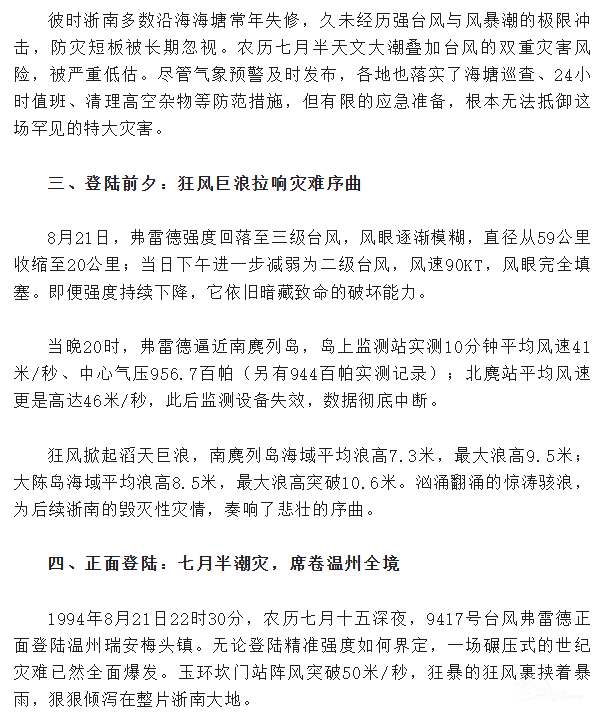 彼时浙南多数沿海海塘常年失修，久未经历强台风与风暴潮的极限冲击，防灾短板被长期忽视。农历七月半天文大潮叠加台风的双重灾害风险，被严重低估。尽管气象预警及时发布，各地也落实了海塘巡查、24小时值班、清理高空杂物等防范措施，但有限的应急准备，根本无法抵御这场罕见的特大灾害。

三、登陆前夕：狂风巨浪拉响灾难序曲

8月21日，弗雷德强度回落至三级台风，风眼逐渐模糊，直径从59公里收缩至20公里；当日下午进一步减弱为二级台风，风速90KT，风眼完全填塞。即便强度持续下降，它依旧暗藏致命的破坏能力。

当晚20时，弗雷德逼近南麂列岛，岛上监测站实测10分钟平均风速41米/秒、中心气压956.7百帕（另有944百帕实测记录）；北麂站平均风速更是高达46米/秒，此后监测设备失效，数据彻底中断。

狂风掀起滔天巨浪，南麂列岛海域平均浪高7.3米，最大浪高9.5米；大陈岛海域平均浪高8.5米，最大浪高突破10.6米。汹涌翻涌的惊涛骇浪，为后续浙南的毁灭性灾情，奏响了悲壮的序曲。

四、正面登陆：七月半潮灾，席卷温州全境

1994年8月21日22时30分，农历七月十五深夜，9417号台风弗雷德正面登陆温州瑞安梅头镇。无论登陆精准强度如何界定，一场碾压式的世纪灾难已然全面爆发。玉环坎门站阵风突破50米/秒，狂暴的狂风裹挟着暴雨，狠狠倾泻在整片浙南大地。